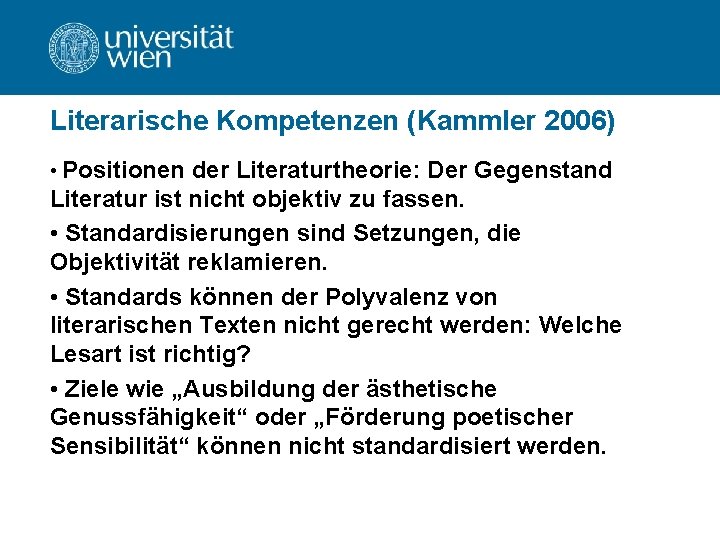 universität wien

Literarische Kompetenzen (Kammler 2006)

• Positionen der Literaturtheorie: Der Gegenstand Literatur ist nicht objektiv zu fassen.

• Standardisierungen sind Setzungen, die Objektivität reklamieren.

• Standards können der Polyvalenz von literarischen Texten nicht gerecht werden: Welche Lesart ist richtig?

• Ziele wie „Ausbildung der ästhetische Genussfähigkeit“ oder „Förderung poetischer Sensibilität“ können nicht standardisiert werden.